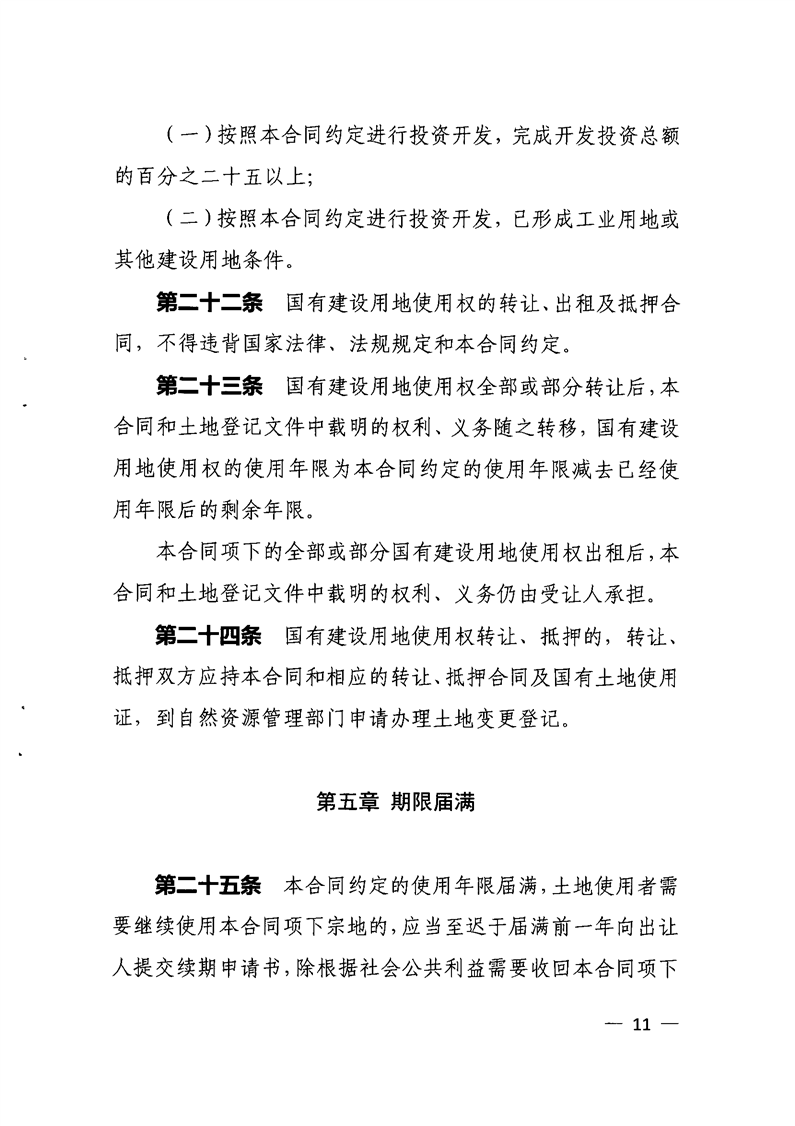 （一）按照本合同约定进行投资开发，完成开发投资总额的百分之二十五以上；

（二）按照本合同约定进行投资开发，已形成工业用地或其他建设用地条件。

第二十二条　国有建设用地使用权的转让、出租及抵押合同，不得违背国家法律、法规规定和本合同约定。

第二十三条　国有建设用地使用权全部或部分转让后，本合同和土地登记文件中载明的权利、义务随之转移，国有建设用地使用权的使用年限为本合同约定的使用年限减去已经使用年限后的剩余年限。

本合同项下的全部或部分国有建设用地使用权出租后，本合同和土地登记文件中载明的权利、义务仍由受让人承担。

第二十四条　国有建设用地使用权转让、抵押的，转让、抵押双方应持本合同和相应的转让、抵押合同及国有土地使用证，到自然资源管理部门申请办理土地变更登记。

第五章　期限届满

第二十五条　本合同约定的使用年限届满，土地使用者需要继续使用本合同项下宗地的，应当至迟于届满前一年向出让人提交续期申请书，除根据社会公共利益需要收回本合同项下

— 11 —